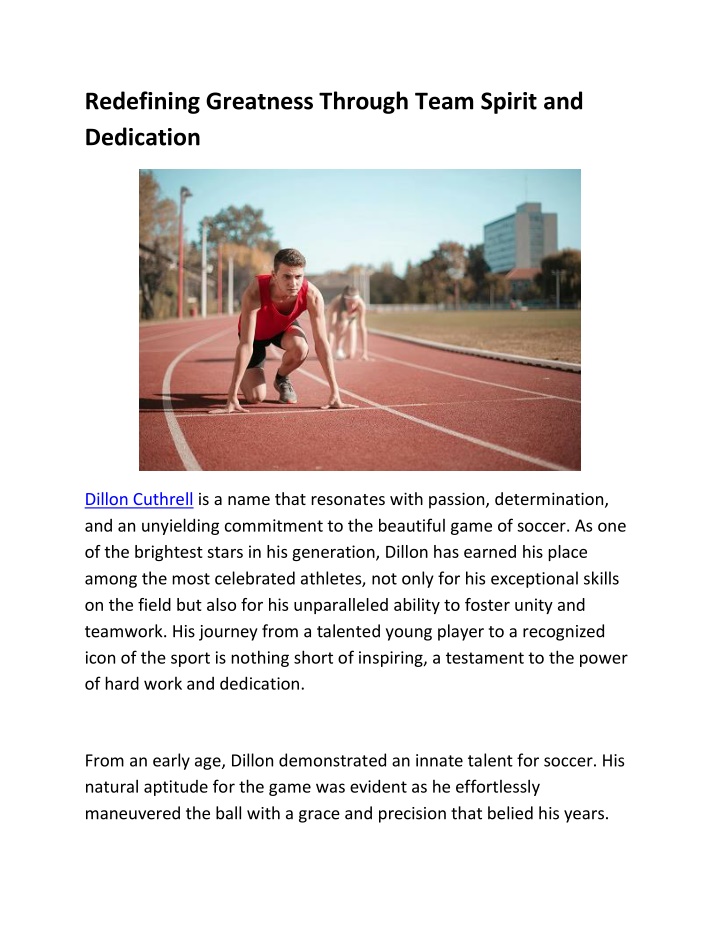 Redefining Greatness Through Team Spirit and Dedication

Dillon Cuthrell is a name that resonates with passion, determination, and an unyielding commitment to the beautiful game of soccer. As one of the brightest stars in his generation, Dillon has earned his place among the most celebrated athletes, not only for his exceptional skills on the field but also for his unparalleled ability to foster unity and teamwork. His journey from a talented young player to a recognized icon of the sport is nothing short of inspiring, a testament to the power of hard work and dedication.

From an early age, Dillon demonstrated an innate talent for soccer. His natural aptitude for the game was evident as he effortlessly maneuvered the ball with a grace and precision that belied his years.